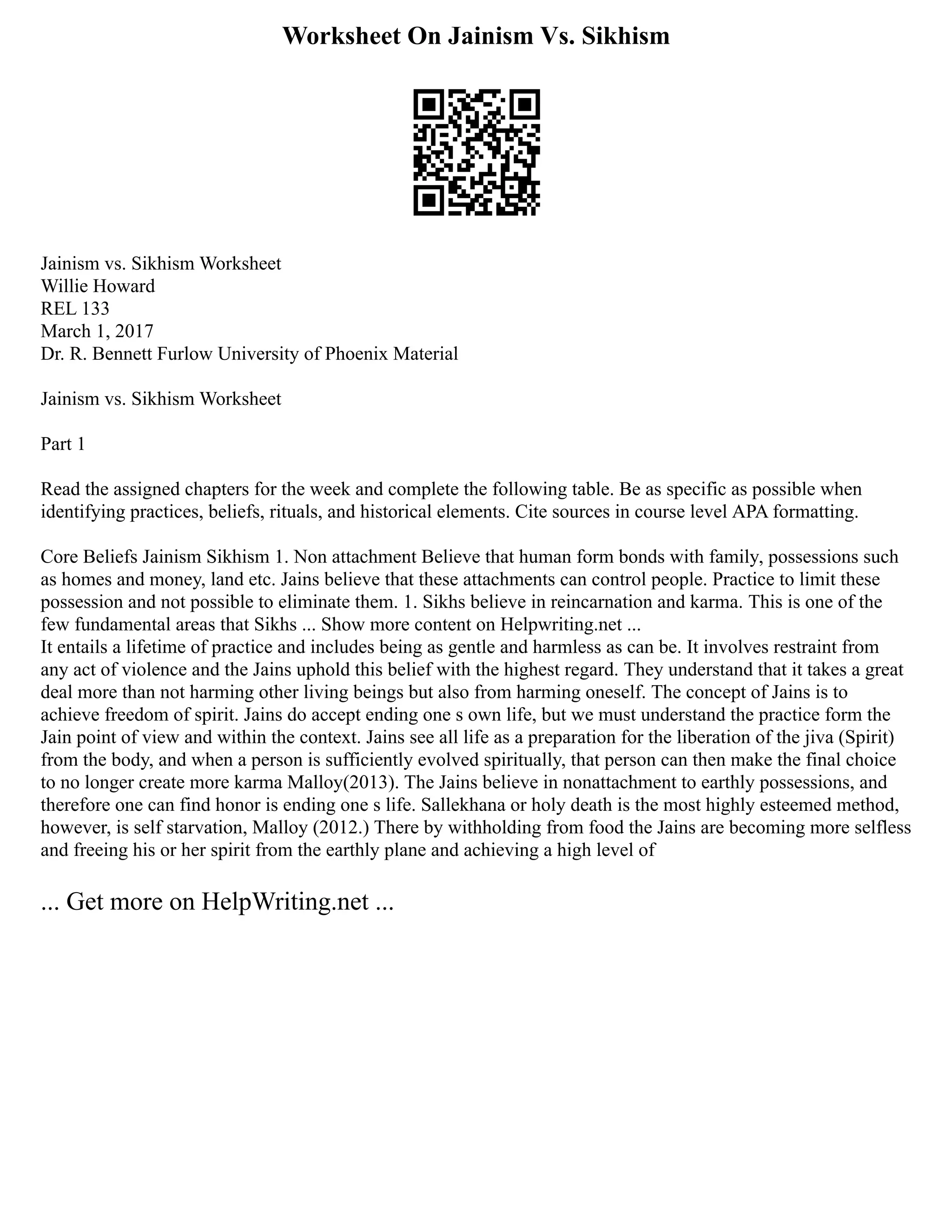 Worksheet On Jainism Vs. Sikhism

Jainism vs. Sikhism Worksheet
Willie Howard
REL 133
March 1, 2017
Dr. R. Bennett Furlow University of Phoenix Material

Jainism vs. Sikhism Worksheet

Part 1

Read the assigned chapters for the week and complete the following table. Be as specific as possible when identifying practices, beliefs, rituals, and historical elements. Cite sources in course level APA formatting.

Core Beliefs Jainism Sikhism 1. Non attachment Believe that human form bonds with family, possessions such as homes and money, land etc. Jains believe that these attachments can control people. Practice to limit these possession and not possible to eliminate them. 1. Sikhs believe in reincarnation and karma. This is one of the few fundamental areas that Sikhs ... Show more content on Helpwriting.net ...
It entails a lifetime of practice and includes being as gentle and harmless as can be. It involves restraint from any act of violence and the Jains uphold this belief with the highest regard. They understand that it takes a great deal more than not harming other living beings but also from harming oneself. The concept of Jains is to achieve freedom of spirit. Jains do accept ending one s own life, but we must understand the practice form the Jain point of view and within the context. Jains see all life as a preparation for the liberation of the jiva (Spirit) from the body, and when a person is sufficiently evolved spiritually, that person can then make the final choice to no longer create more karma Malloy(2013). The Jains believe in nonattachment to earthly possessions, and therefore one can find honor is ending one s life. Sallekhana or holy death is the most highly esteemed method, however, is self starvation, Malloy (2012.) There by withholding from food the Jains are becoming more selfless and freeing his or her spirit from the earthly plane and achieving a high level of

... Get more on HelpWriting.net ...